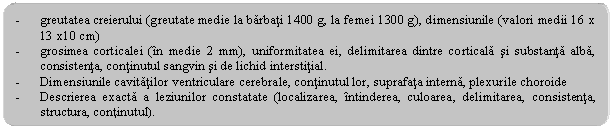 - greutatea creierului (greutate medie la bărbaţi 1400 g, la femei 1300 g), dimensiunile (valori medii 16 x 13 x10 cm)
- grosimea corticalei (în medie 2 mm), uniformitatea ei, delimitarea dintre corticală şi substanţă albă, consistenţa, conţinutul sangvin şi de lichid interstiţial.
- Dimensiunile cavităţilor ventriculare cerebrale, conţinutul lor, suprafaţa internă, plexurile choroide
- Descrierea exactă a leziunilor constatate (localizarea, întinderea, culoarea, delimitarea, consistenţa, structura, conţinutul).